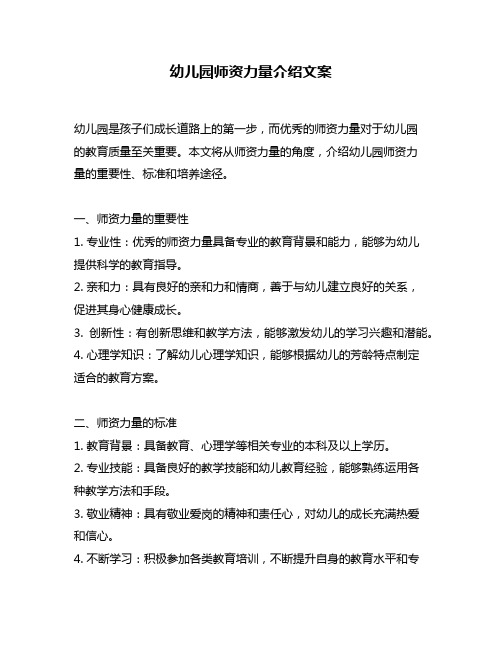 幼儿园师资力量介绍文案

幼儿园是孩子们成长道路上的第一步，而优秀的师资力量对于幼儿园的教育质量至关重要。本文将从师资力量的角度，介绍幼儿园师资力量的重要性、标准和培养途径。

一、师资力量的重要性
1. 专业性：优秀的师资力量具备专业的教育背景和能力，能够为幼儿提供科学的教育指导。
2. 亲和力：具有良好的亲和力和情商，善于与幼儿建立良好的关系，促进其身心健康成长。
3. 创新性：有创新思维和教学方法，能够激发幼儿的学习兴趣和潜能。
4. 心理学知识：了解幼儿心理学知识，能够根据幼儿的芳龄特点制定适合的教育方案。

二、师资力量的标准
1. 教育背景：具备教育、心理学等相关专业的本科及以上学历。
2. 专业技能：具备良好的教学技能和幼儿教育经验，能够熟练运用各种教学方法和手段。
3. 敬业精神：具有敬业爱岗的精神和责任心，对幼儿的成长充满热爱和信心。
4. 不断学习：积极参加各类教育培训，不断提升自身的教育水平和专